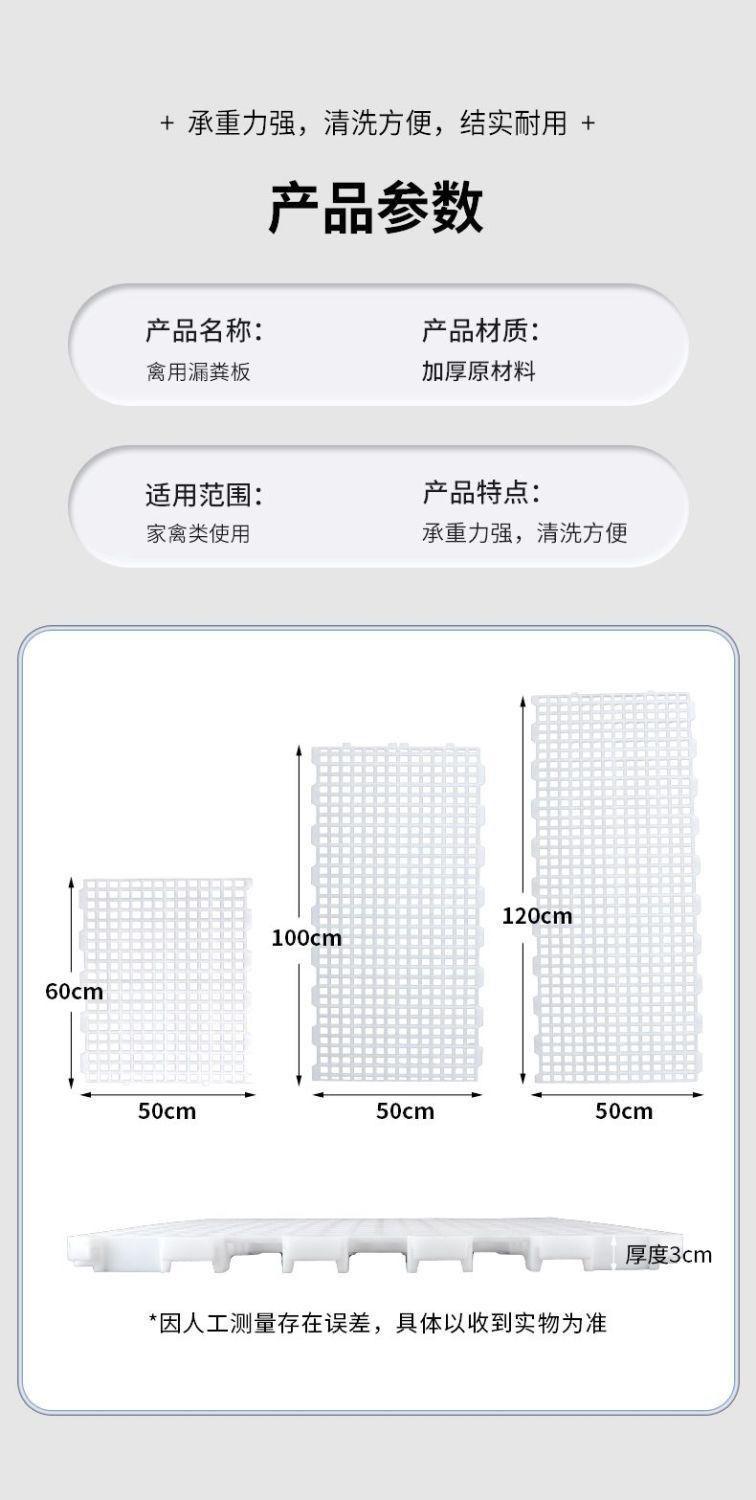 + 承重力强，清洗方便，结实耐用 +

产品参数

产品名称:
禽用漏粪板

产品材质:
加厚原材料

适用范围:
家禽类使用

产品特点:
承重力强，清洗方便

60cm

50cm

100cm

50cm

120cm

50cm

厚度3cm

*因人工测量存在误差，具体以收到实物为准